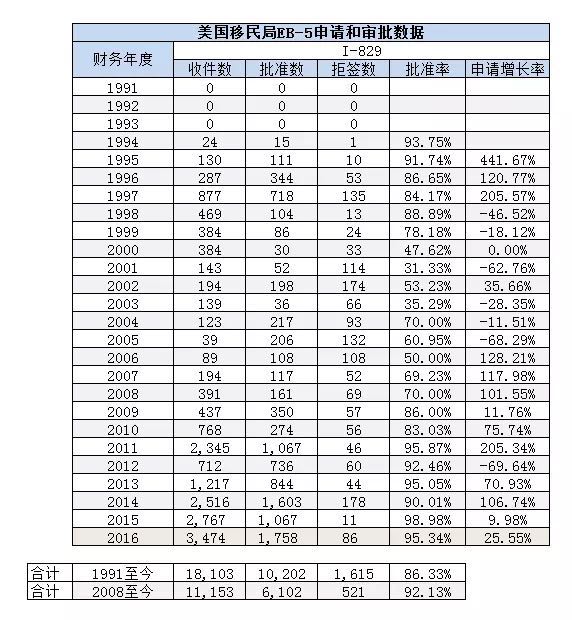 美国移民局EB-5申请和审批数据

| 财务年度 | I-829 | | | | |
|---|---|---|---|---|---|
| | 收件数 | 批准数 | 拒签数 | 批准率 | 申请增长率 |
| 1991 | 0 | 0 | 0 | | |
| 1992 | 0 | 0 | 0 | | |
| 1993 | 0 | 0 | 0 | | |
| 1994 | 24 | 15 | 1 | 93.75% | |
| 1995 | 130 | 111 | 10 | 91.74% | 441.67% |
| 1996 | 287 | 344 | 53 | 86.65% | 120.77% |
| 1997 | 877 | 718 | 135 | 84.17% | 205.57% |
| 1998 | 469 | 104 | 13 | 88.89% | -46.52% |
| 1999 | 384 | 86 | 24 | 78.18% | -18.12% |
| 2000 | 384 | 30 | 33 | 47.62% | 0.00% |
| 2001 | 143 | 52 | 114 | 31.33% | -62.76% |
| 2002 | 194 | 198 | 174 | 53.23% | 35.66% |
| 2003 | 139 | 36 | 66 | 35.29% | -28.35% |
| 2004 | 123 | 217 | 93 | 70.00% | -11.51% |
| 2005 | 39 | 206 | 132 | 60.95% | -68.29% |
| 2006 | 89 | 108 | 108 | 50.00% | 128.21% |
| 2007 | 194 | 117 | 52 | 69.23% | 117.98% |
| 2008 | 391 | 161 | 69 | 70.00% | 101.55% |
| 2009 | 437 | 350 | 57 | 86.00% | 11.76% |
| 2010 | 768 | 274 | 56 | 83.03% | 75.74% |
| 2011 | 2,345 | 1,067 | 46 | 95.87% | 205.34% |
| 2012 | 712 | 736 | 60 | 92.46% | -69.64% |
| 2013 | 1,217 | 844 | 44 | 95.05% | 70.93% |
| 2014 | 2,516 | 1,603 | 178 | 90.01% | 106.74% |
| 2015 | 2,767 | 1,067 | 11 | 98.98% | 9.98% |
| 2016 | 3,474 | 1,758 | 86 | 95.34% | 25.55% |

| 合计 | 1991至今 | 18,103 | 10,202 | 1,615 | 86.33% |
|---|---|---|---|---|---|
| 合计 | 2008至今 | 11,153 | 6,102 | 521 | 92.13% |